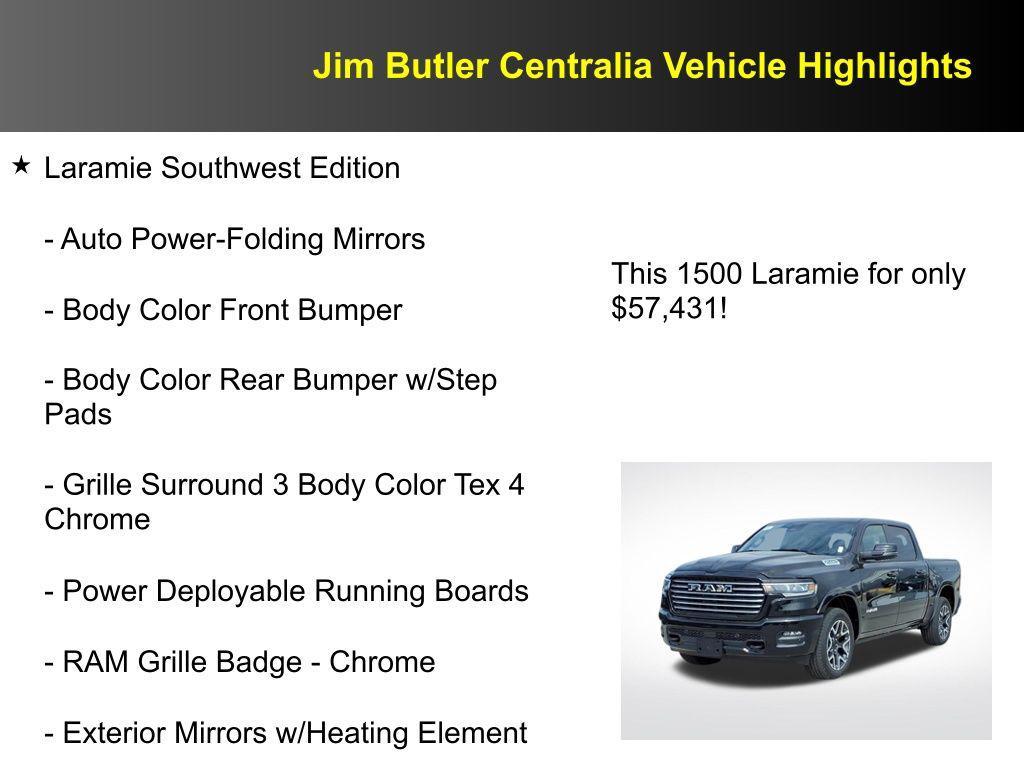 Jim Butler Centralia Vehicle Highlights

★ Laramie Southwest Edition

- Auto Power-Folding Mirrors

- Body Color Front Bumper

- Body Color Rear Bumper w/Step Pads

- Grille Surround 3 Body Color Tex 4 Chrome

- Power Deployable Running Boards

- RAM Grille Badge - Chrome

- Exterior Mirrors w/Heating Element

This 1500 Laramie for only $57,431!

RAM